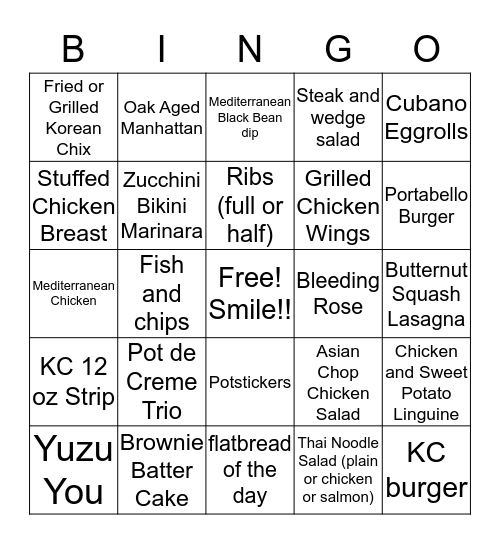 | B | I | N | G | O |
|---|---|---|---|---|
| Fried or Grilled Korean Chix | Oak Aged Manhattan | Mediterranean Black Bean dip | Steak and wedge salad | Cubano Eggrolls |
| Stuffed Chicken Breast | Zucchini Bikini Marinara | Ribs (full or half) | Grilled Chicken Wings | Portabello Burger |
| Mediterranean Chicken | Fish and chips | Free! Smile!! | Bleeding Rose | Butternut Squash Lasagna |
| KC 12 oz Strip | Pot de Creme Trio | Potstickers | Asian Chop Chicken Salad | Chicken and Sweet Potato Linguine |
| Yuzu You | Brownie Batter Cake | flatbread of the day | Thai Noodle Salad (plain or chicken or salmon) | KC burger |